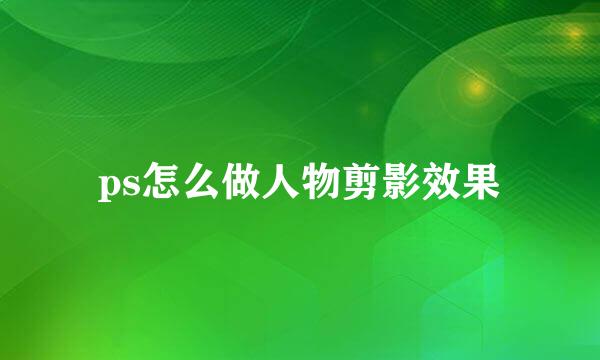 ps怎么做人物剪影效果